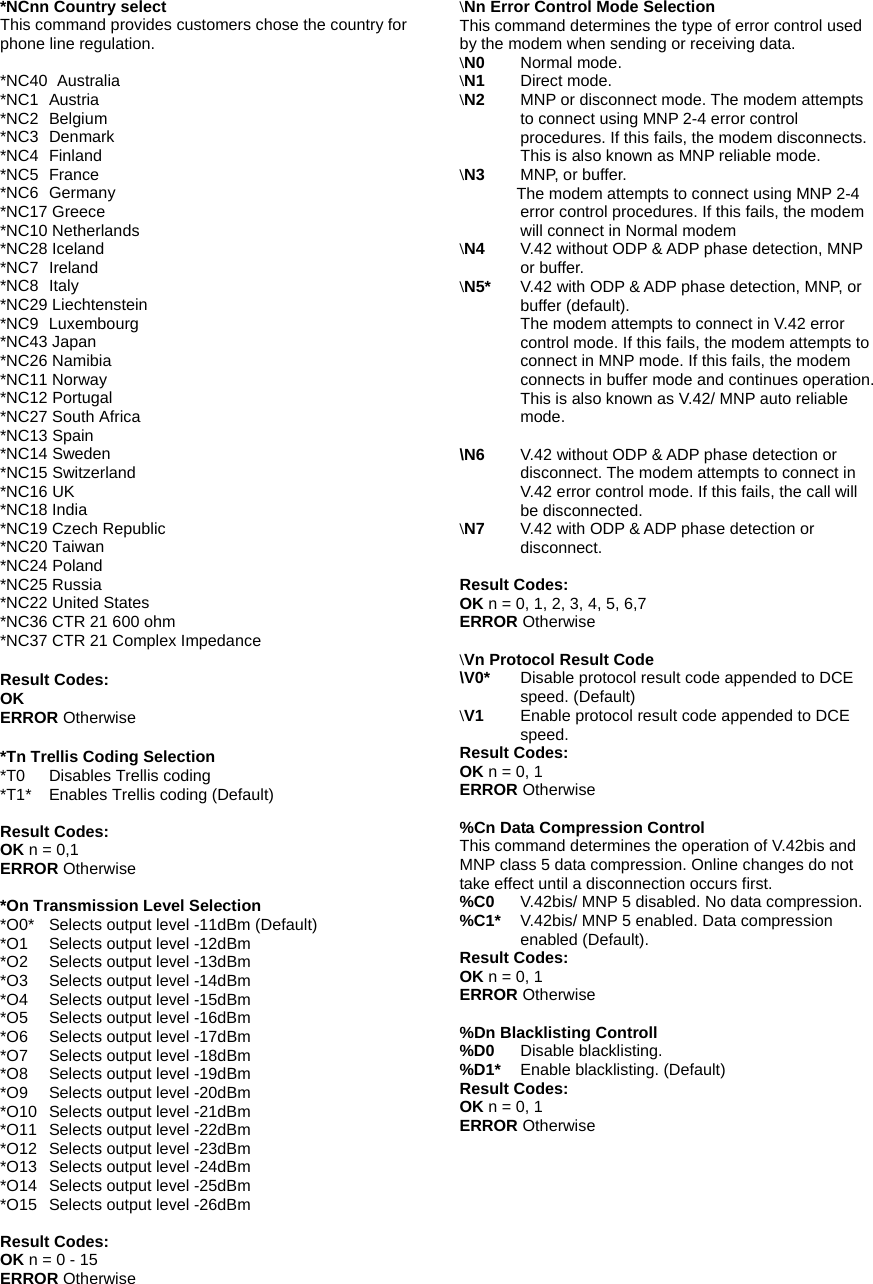 *NCnn Country select
This command provides customers chose the country for phone line regulation.

*NC40 Australia
*NC1 Austria
*NC2 Belgium
*NC3 Denmark
*NC4 Finland
*NC5 France
*NC6 Germany
*NC17 Greece
*NC10 Netherlands
*NC28 Iceland
*NC7 Ireland
*NC8 Italy
*NC29 Liechtenstein
*NC9 Luxembourg
*NC43 Japan
*NC26 Namibia
*NC11 Norway
*NC12 Portugal
*NC27 South Africa
*NC13 Spain
*NC14 Sweden
*NC15 Switzerland
*NC16 UK
*NC18 India
*NC19 Czech Republic
*NC20 Taiwan
*NC24 Poland
*NC25 Russia
*NC22 United States
*NC36 CTR 21 600 ohm
*NC37 CTR 21 Complex Impedance

Result Codes:
OK
ERROR Otherwise

*Tn Trellis Coding Selection
*T0 Disables Trellis coding
*T1* Enables Trellis coding (Default)

Result Codes:
OK n = 0,1
ERROR Otherwise

*On Transmission Level Selection
*O0* Selects output level -11dBm (Default)
*O1 Selects output level -12dBm
*O2 Selects output level -13dBm
*O3 Selects output level -14dBm
*O4 Selects output level -15dBm
*O5 Selects output level -16dBm
*O6 Selects output level -17dBm
*O7 Selects output level -18dBm
*O8 Selects output level -19dBm
*O9 Selects output level -20dBm
*O10 Selects output level -21dBm
*O11 Selects output level -22dBm
*O12 Selects output level -23dBm
*O13 Selects output level -24dBm
*O14 Selects output level -25dBm
*O15 Selects output level -26dBm

Result Codes:
OK n = 0 - 15
ERROR Otherwise

\Nn Error Control Mode Selection
This command determines the type of error control used by the modem when sending or receiving data.
\N0 Normal mode.
\N1 Direct mode.
\N2 MNP or disconnect mode. The modem attempts to connect using MNP 2-4 error control procedures. If this fails, the modem disconnects. This is also known as MNP reliable mode.
\N3 MNP, or buffer.
The modem attempts to connect using MNP 2-4 error control procedures. If this fails, the modem will connect in Normal modem
\N4 V.42 without ODP & ADP phase detection, MNP or buffer.
\N5* V.42 with ODP & ADP phase detection, MNP, or buffer (default).
The modem attempts to connect in V.42 error control mode. If this fails, the modem attempts to connect in MNP mode. If this fails, the modem connects in buffer mode and continues operation. This is also known as V.42/ MNP auto reliable mode.

\N6 V.42 without ODP & ADP phase detection or disconnect. The modem attempts to connect in V.42 error control mode. If this fails, the call will be disconnected.
\N7 V.42 with ODP & ADP phase detection or disconnect.

Result Codes:
OK n = 0, 1, 2, 3, 4, 5, 6,7
ERROR Otherwise

\Vn Protocol Result Code
\V0* Disable protocol result code appended to DCE speed. (Default)
\V1 Enable protocol result code appended to DCE speed.
Result Codes:
OK n = 0, 1
ERROR Otherwise

%Cn Data Compression Control
This command determines the operation of V.42bis and MNP class 5 data compression. Online changes do not take effect until a disconnection occurs first.
%C0 V.42bis/ MNP 5 disabled. No data compression.
%C1* V.42bis/ MNP 5 enabled. Data compression enabled (Default).
Result Codes:
OK n = 0, 1
ERROR Otherwise

%Dn Blacklisting Controll
%D0 Disable blacklisting.
%D1* Enable blacklisting. (Default)
Result Codes:
OK n = 0, 1
ERROR Otherwise